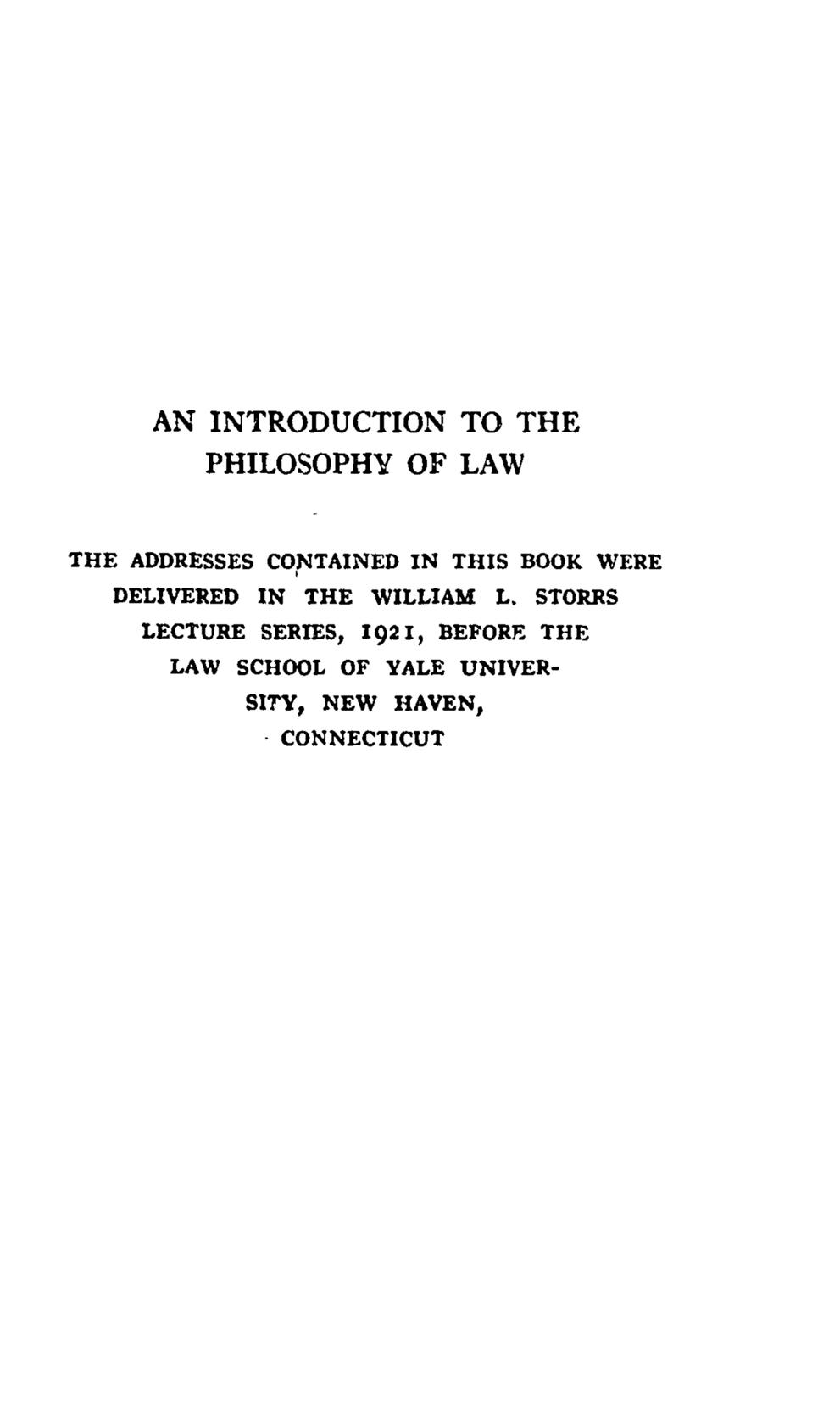 AN INTRODUCTION TO THE PHILOSOPHY OF LAW

THE ADDRESSES CONTAINED IN THIS BOOK WERE DELIVERED IN THE WILLIAM L. STORRS LECTURE SERIES, 1921, BEFORE THE LAW SCHOOL OF YALE UNIVERSITY, NEW HAVEN, CONNECTICUT